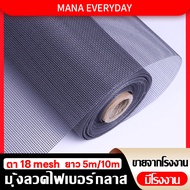 MANA EVERYDAY

ตา 18 mesh ยาว 5m/10m

มุ้งลวดไฟเบอร์กลาส

ขายจากโรงงาน

มีโรงงาน